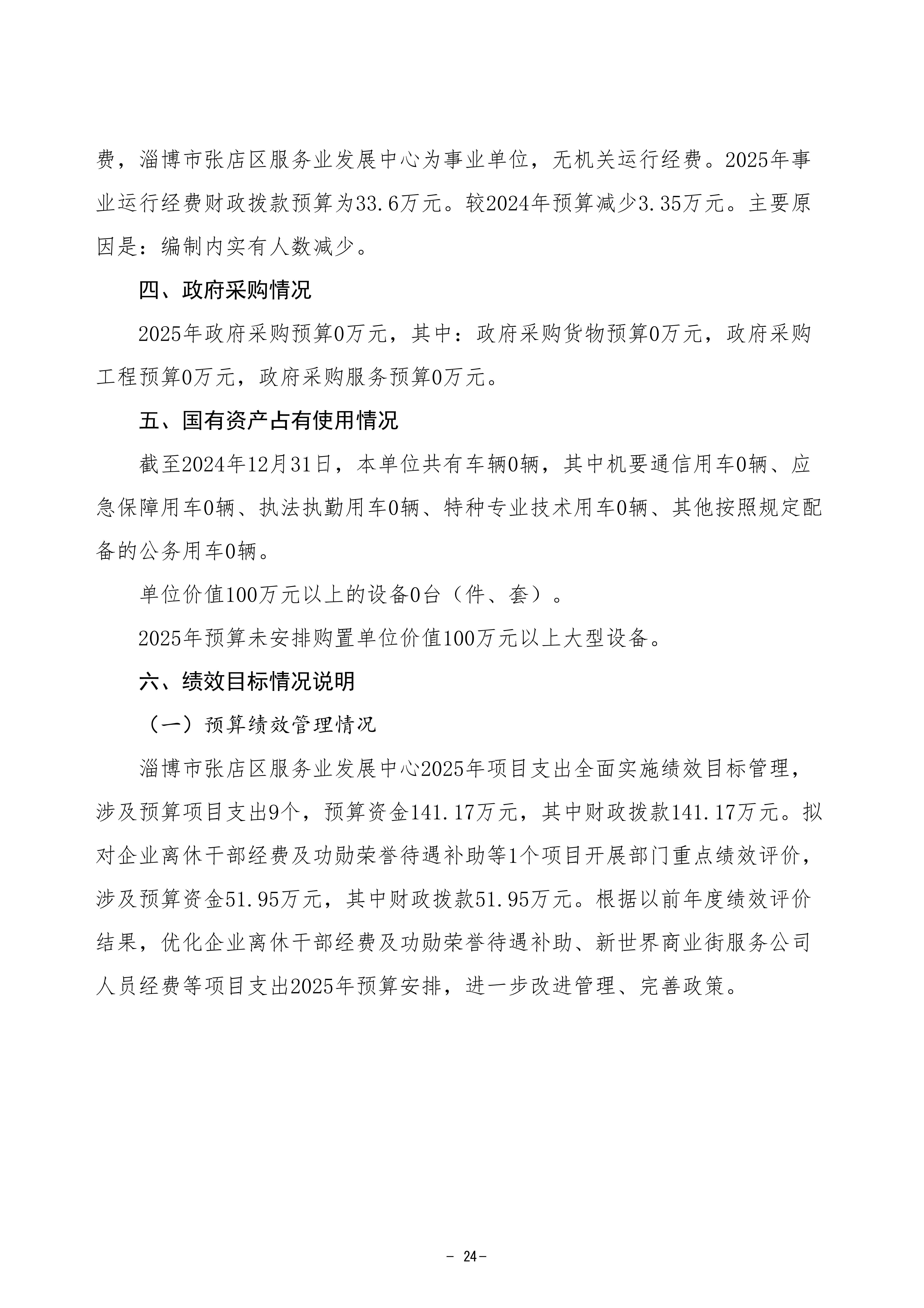 费，淄博市张店区服务业发展中心为事业单位，无机关运行经费。2025年事业运行经费财政拨款预算为33.6万元。较2024年预算减少3.35万元。主要原因是：编制内实有人数减少。

四、政府采购情况

2025年政府采购预算0万元，其中：政府采购货物预算0万元，政府采购工程预算0万元，政府采购服务预算0万元。

五、国有资产占有使用情况

截至2024年12月31日，本单位共有车辆0辆，其中机要通信用车0辆、应急保障用车0辆、执法执勤用车0辆、特种专业技术用车0辆、其他按照规定配备的公务用车0辆。

单位价值100万元以上的设备0台（件、套）。

2025年预算未安排购置单位价值100万元以上大型设备。

六、绩效目标情况说明

（一）预算绩效管理情况

淄博市张店区服务业发展中心2025年项目支出全面实施绩效目标管理，涉及预算项目支出9个，预算资金141.17万元，其中财政拨款141.17万元。拟对企业离休干部经费及功勋荣誉待遇补助等1个项目开展部门重点绩效评价，涉及预算资金51.95万元，其中财政拨款51.95万元。根据以前年度绩效评价结果，优化企业离休干部经费及功勋荣誉待遇补助、新世界商业街服务公司人员经费等项目支出2025年预算安排，进一步改进管理、完善政策。

－ 24－